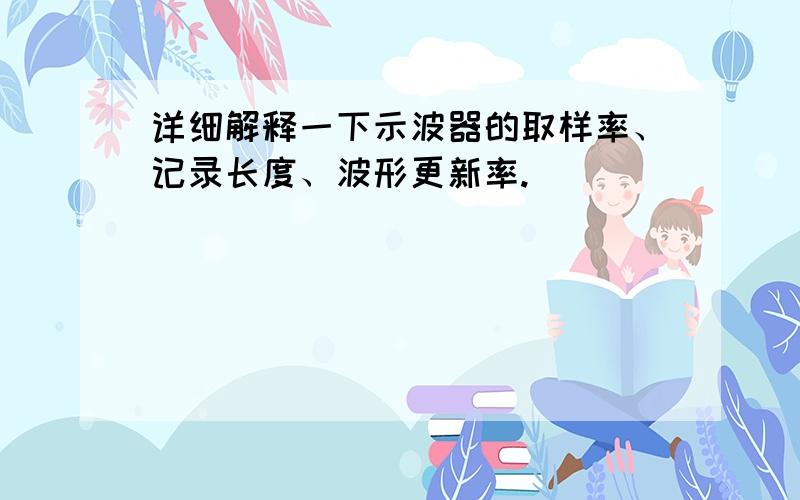 详细解释一下示波器的取样率、记录长度、波形更新率.